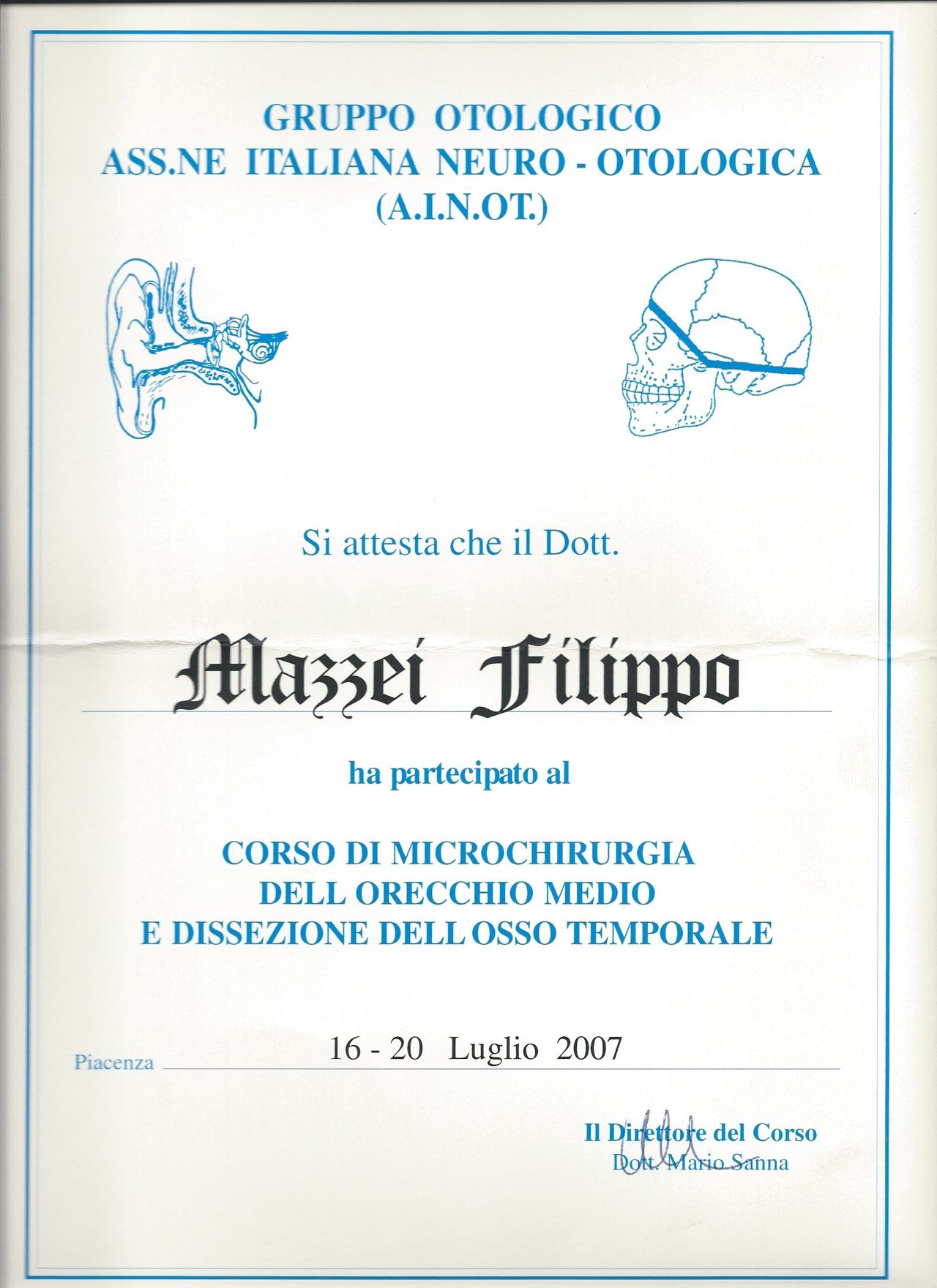 GRUPPO OTOLOGICO
ASS.NE ITALIANA NEURO - OTOLOGICA
(A.I.N.OT.)

Si attesta che il Dott.

Mazzei Filippo

ha partecipato al

CORSO DI MICROCHIRURGIA
DELL ORECCHIO MEDIO
E DISSEZIONE DELL OSSO TEMPORALE

Piacenza 16 - 20 Luglio 2007

Il Direttore del Corso
Dott. Mario Sanna